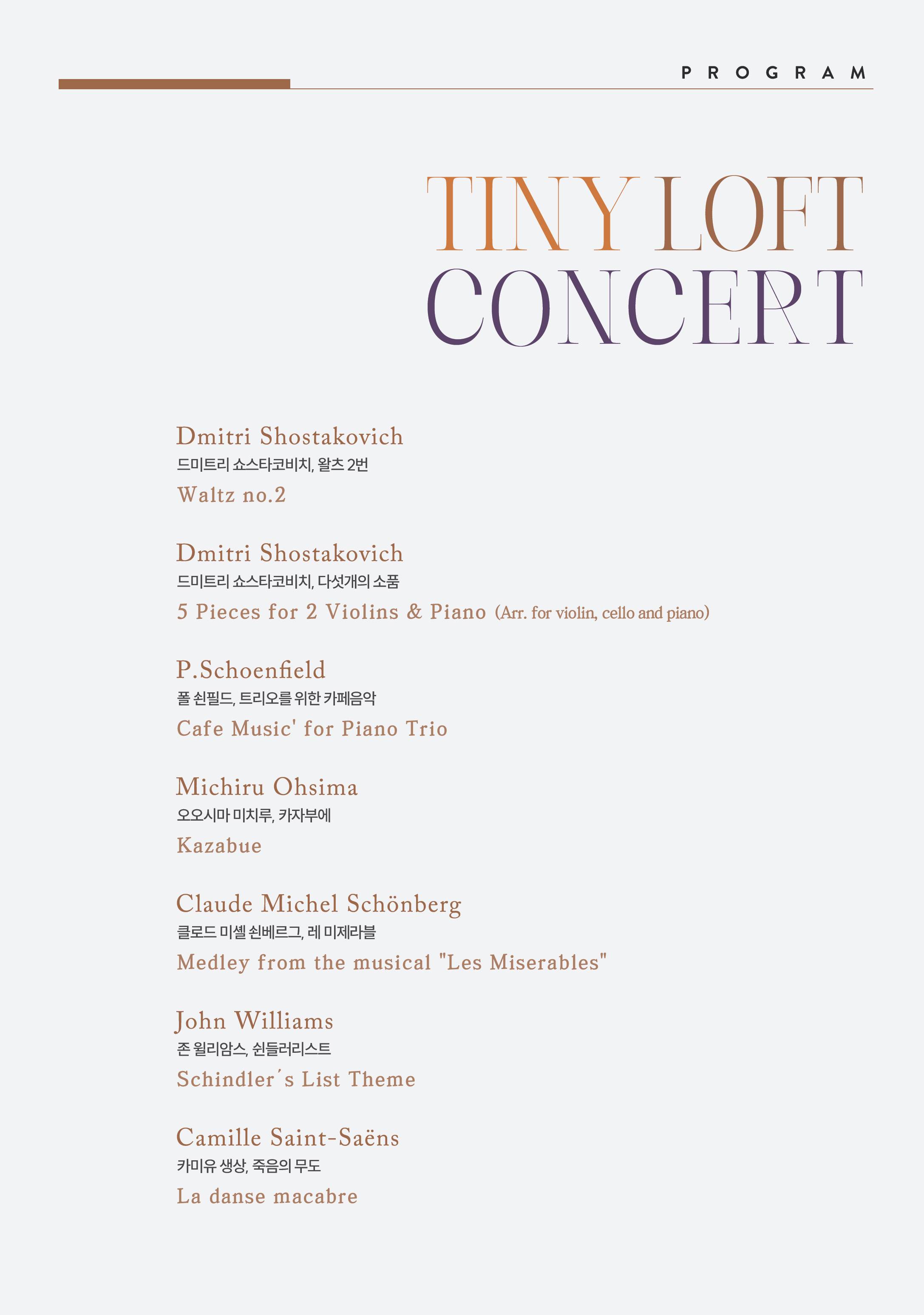 PROGRAM

TINY LOFT CONCERT

Dmitri Shostakovich
드미트리 쇼스타코비치, 왈츠 2번
Waltz no.2

Dmitri Shostakovich
드미트리 쇼스타코비치, 다섯개의 소품
5 Pieces for 2 Violins & Piano (Arr. for violin, cello and piano)

P.Schoenfield
폴 쇤필드, 트리오를 위한 카페음악
Cafe Music' for Piano Trio

Michiru Ohsima
오오시마 미치루, 카자부에
Kazabue

Claude Michel Schönberg
클로드 미셸 쇤베르그, 레 미제라블
Medley from the musical "Les Miserables"

John Williams
존 윌리암스, 쉰들러리스트
Schindler´s List Theme

Camille Saint-Saëns
카미유 생상, 죽음의 무도
La danse macabre